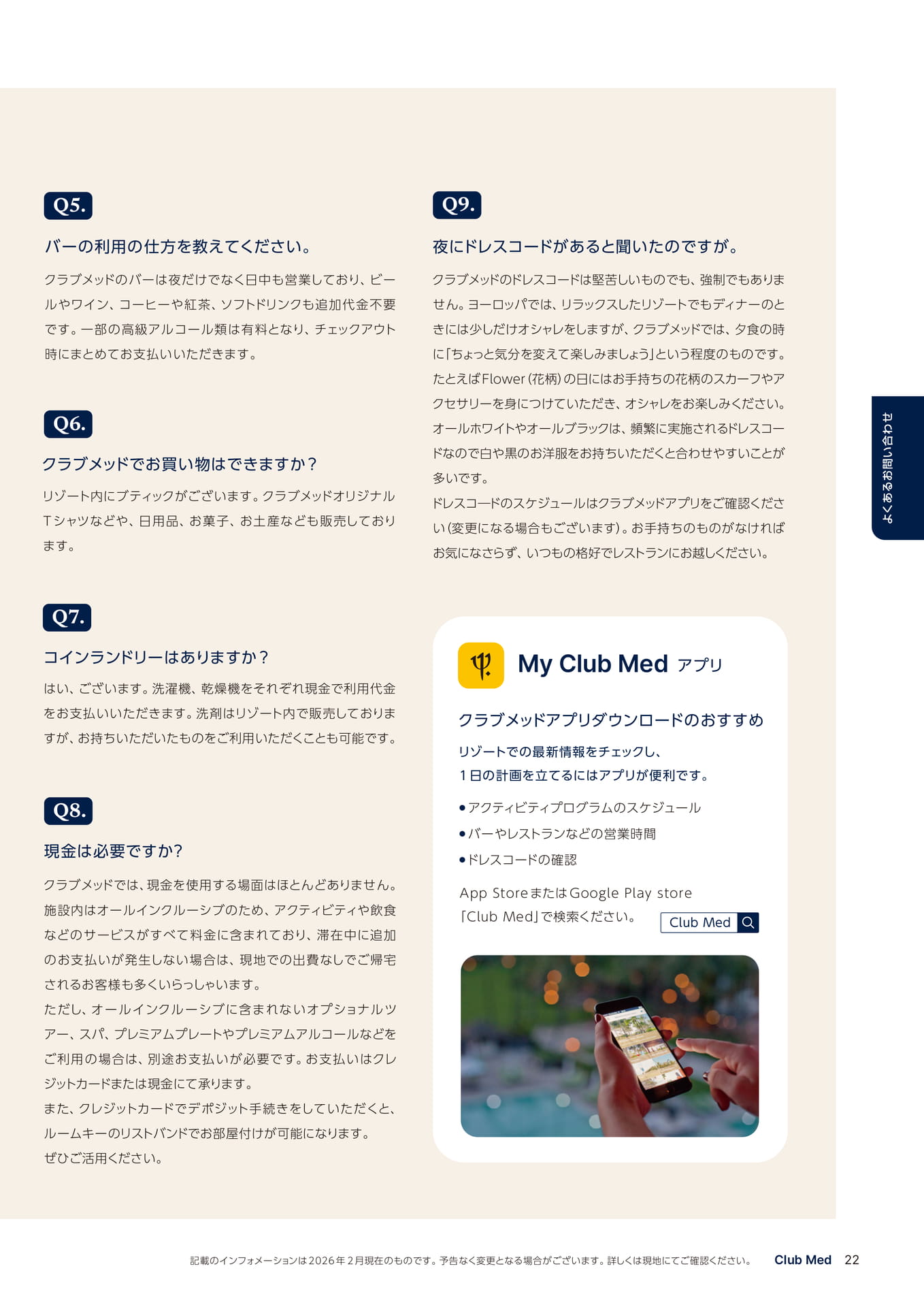 Q5.

バーの利用の仕方を教えてください。

クラブメッドのバーは夜だけでなく日中も営業しており、ビールやワイン、コーヒーや紅茶、ソフトドリンクも追加代金不要です。一部の高級アルコール類は有料となり、チェックアウト時にまとめてお支払いいただきます。

Q6.

クラブメッドでお買い物はできますか？

リゾート内にブティックがございます。クラブメッドオリジナルTシャツなどや、日用品、お菓子、お土産なども販売しております。

Q7.

コインランドリーはありますか？

はい、ございます。洗濯機、乾燥機をそれぞれ現金で利用代金をお支払いいただきます。洗剤はリゾート内で販売しておりますが、お持ちいただいたものをご利用いただくことも可能です。

Q8.

現金は必要ですか?

クラブメッドでは、現金を使用する場面はほとんどありません。施設内はオールインクルーシブのため、アクティビティや飲食などのサービスがすべて料金に含まれており、滞在中に追加のお支払いが発生しない場合は、現地での出費なしでご帰宅されるお客様も多くいらっしゃいます。
ただし、オールインクルーシブに含まれないオプショナルツアー、スパ、プレミアムプレートやプレミアムアルコールなどをご利用の場合は、別途お支払いが必要です。お支払いはクレジットカードまたは現金にて承ります。
また、クレジットカードでデポジット手続きをしていただくと、ルームキーのリストバンドでお部屋付けが可能になります。
ぜひご活用ください。

Q9.

夜にドレスコードがあると聞いたのですが。

クラブメッドのドレスコードは堅苦しいものでも、強制でもありません。ヨーロッパでは、リラックスしたリゾートでもディナーのときには少しだけオシャレをしますが、クラブメッドでは、夕食の時に「ちょっと気分を変えて楽しみましょう」という程度のものです。たとえばFlower（花柄）の日にはお手持ちの花柄のスカーフやアクセサリーを身につけていただき、オシャレをお楽しみください。オールホワイトやオールブラックは、頻繁に実施されるドレスコードなので白や黒のお洋服をお持ちいただくと合わせやすいことが多いです。
ドレスコードのスケジュールはクラブメッドアプリをご確認ください（変更になる場合もございます）。お手持ちのものがなければお気になさらず、いつもの格好でレストランにお越しください。

My Club Med アプリ

クラブメッドアプリダウンロードのおすすめ

リゾートでの最新情報をチェックし、
1日の計画を立てるにはアプリが便利です。

●アクティビティプログラムのスケジュール
●バーやレストランなどの営業時間
●ドレスコードの確認

App StoreまたはGoogle Play store
「Club Med」で検索ください。 Club Med

よくあるお問い合わせ

記載のインフォメーションは2026年2月現在のものです。予告なく変更となる場合がございます。詳しくは現地にてご確認ください。 Club Med 22